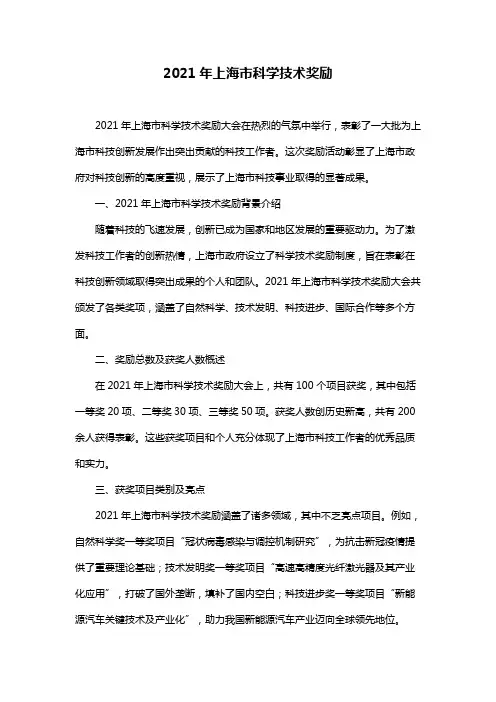 2021 年上海市科学技术奖励

2021 年上海市科学技术奖励大会在热烈的气氛中举行，表彰了一大批为上海市科技创新发展作出突出贡献的科技工作者。这次奖励活动彰显了上海市政府对科技创新的高度重视，展示了上海市科技事业取得的显著成果。

一、2021 年上海市科学技术奖励背景介绍

随着科技的飞速发展，创新已成为国家和地区发展的重要驱动力。为了激发科技工作者的创新热情，上海市政府设立了科学技术奖励制度，旨在表彰在科技创新领域取得突出成果的个人和团队。2021 年上海市科学技术奖励大会共颁发了各类奖项，涵盖了自然科学、技术发明、科技进步、国际合作等多个方面。

二、奖励总数及获奖人数概述

在 2021 年上海市科学技术奖励大会上，共有 100 个项目获奖，其中包括一等奖 20 项、二等奖 30 项、三等奖 50 项。获奖人数创历史新高，共有 200 余人获得表彰。这些获奖项目和个人充分体现了上海市科技工作者的优秀品质和实力。

三、获奖项目类别及亮点

2021 年上海市科学技术奖励涵盖了诸多领域，其中不乏亮点项目。例如，自然科学奖一等奖项目“冠状病毒感染与调控机制研究”，为抗击新冠疫情提供了重要理论基础；技术发明奖一等奖项目“高速高精度光纤激光器及其产业化应用”，打破了国外垄断，填补了国内空白；科技进步奖一等奖项目“新能源汽车关键技术及产业化”，助力我国新能源汽车产业迈向全球领先地位。